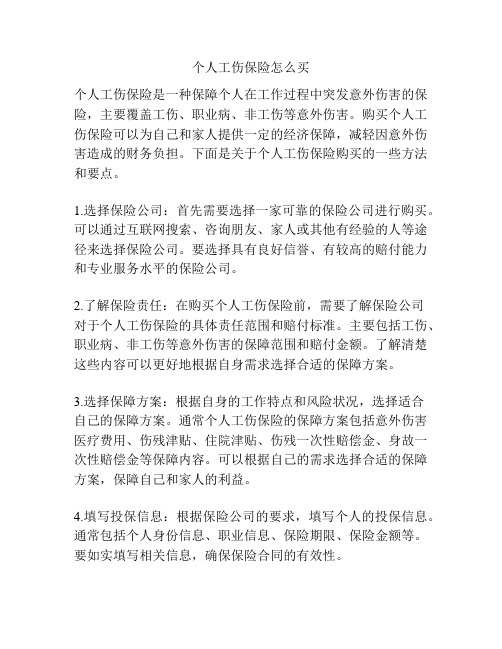 个人工伤保险怎么买

个人工伤保险是一种保障个人在工作过程中突发意外伤害的保险，主要覆盖工伤、职业病、非工伤等意外伤害。购买个人工伤保险可以为自己和家人提供一定的经济保障，减轻因意外伤害造成的财务负担。下面是关于个人工伤保险购买的一些方法和要点。

1.选择保险公司：首先需要选择一家可靠的保险公司进行购买。可以通过互联网搜索、咨询朋友、家人或其他有经验的人等途径来选择保险公司。要选择具有良好信誉、有较高的赔付能力和专业服务水平的保险公司。

2.了解保险责任：在购买个人工伤保险前，需要了解保险公司对于个人工伤保险的具体责任范围和赔付标准。主要包括工伤、职业病、非工伤等意外伤害的保障范围和赔付金额。了解清楚这些内容可以更好地根据自身需求选择合适的保障方案。

3.选择保障方案：根据自身的工作特点和风险状况，选择适合自己的保障方案。通常个人工伤保险的保障方案包括意外伤害医疗费用、伤残津贴、住院津贴、伤残一次性赔偿金、身故一次性赔偿金等保障内容。可以根据自己的需求选择合适的保障方案，保障自己和家人的利益。

4.填写投保信息：根据保险公司的要求，填写个人的投保信息。通常包括个人身份信息、职业信息、保险期限、保险金额等。要如实填写相关信息，确保保险合同的有效性。